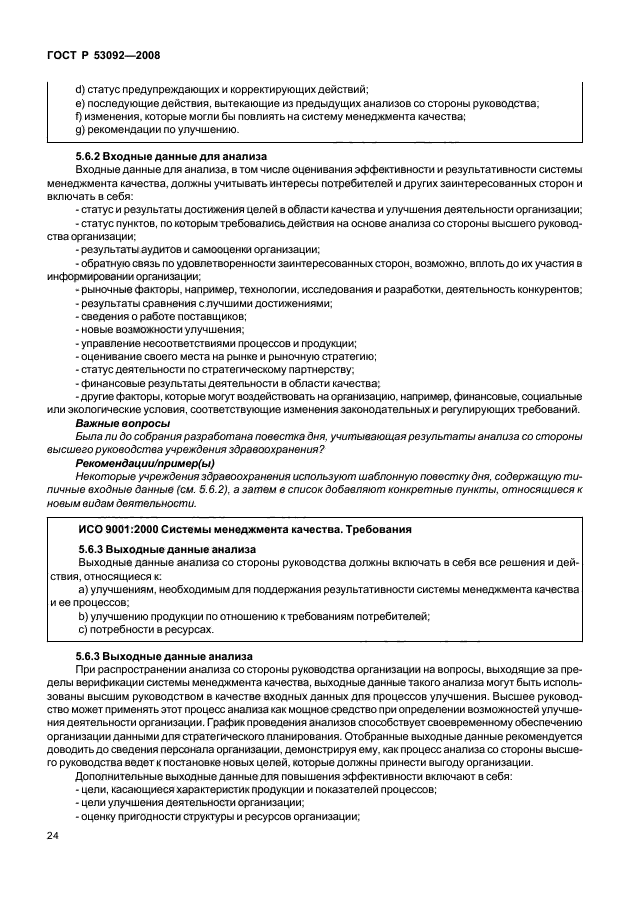 ГОСТ Р 53092—2008

d) статус предупреждающих и корректирующих действий;
e) последующие действия, вытекающие из предыдущих анализов со стороны руководства;
f) изменения, которые могли бы повлиять на систему менеджмента качества;
g) рекомендации по улучшению.

5.6.2 Входные данные для анализа

Входные данные для анализа, в том числе оценивания эффективности и результативности системы менеджмента качества, должны учитывать интересы потребителей и других заинтересованных сторон и включать в себя:

- статус и результаты достижения целей в области качества и улучшения деятельности организации;
- статус пунктов, по которым требовались действия на основе анализа со стороны высшего руководства организации;
- результаты аудитов и самооценки организации;
- обратную связь по удовлетворенности заинтересованных сторон, возможно, вплоть до их участия в информировании организации;
- рыночные факторы, например, технологии, исследования и разработки, деятельность конкурентов;
- результаты сравнения с лучшими достижениями;
- сведения о работе поставщиков;
- новые возможности улучшения;
- управление несоответствиями процессов и продукции;
- оценивание своего места на рынке и рыночную стратегию;
- статус деятельности по стратегическому партнерству;
- финансовые результаты деятельности в области качества;
- другие факторы, которые могут воздействовать на организацию, например, финансовые, социальные или экологические условия, соответствующие изменения законодательных и регулирующих требований.

Важные вопросы

Была ли до собрания разработана повестка дня, учитывающая результаты анализа со стороны высшего руководства учреждения здравоохранения?

Рекомендации/пример(ы)

Некоторые учреждения здравоохранения используют шаблонную повестку дня, содержащую типичные входные данные (см. 5.6.2), а затем в список добавляют конкретные пункты, относящиеся к новым видам деятельности.

ИСО 9001:2000 Системы менеджмента качества. Требования

5.6.3 Выходные данные анализа

Выходные данные анализа со стороны руководства должны включать в себя все решения и действия, относящиеся к:

a) улучшениям, необходимым для поддержания результативности системы менеджмента качества и ее процессов;
b) улучшению продукции по отношению к требованиям потребителей;
c) потребности в ресурсах.

5.6.3 Выходные данные анализа

При распространении анализа со стороны руководства организации на вопросы, выходящие за пределы верификации системы менеджмента качества, выходные данные такого анализа могут быть использованы высшим руководством в качестве входных данных для процессов улучшения. Высшее руководство может применять этот процесс анализа как мощное средство при определении возможностей улучшения деятельности организации. График проведения анализов способствует своевременному обеспечению организации данными для стратегического планирования. Отобранные выходные данные рекомендуется доводить до сведения персонала организации, демонстрируя ему, как процесс анализа со стороны высшего руководства ведет к постановке новых целей, которые должны принести выгоду организации.

Дополнительные выходные данные для повышения эффективности включают в себя:

- цели, касающиеся характеристик продукции и показателей процессов;
- цели улучшения деятельности организации;
- оценку пригодности структуры и ресурсов организации;

24